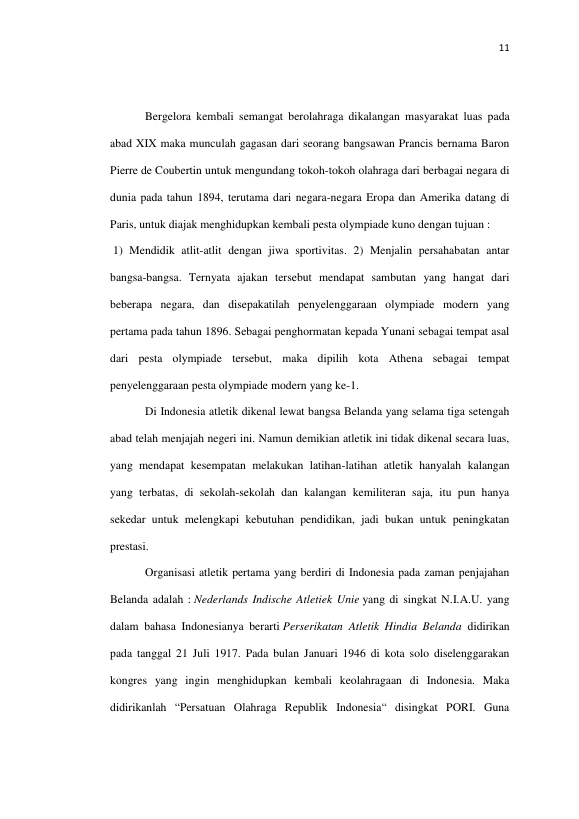 11

Bergelora kembali semangat berolahraga dikalangan masyarakat luas pada abad XIX maka munculah gagasan dari seorang bangsawan Prancis bernama Baron Pierre de Coubertin untuk mengundang tokoh-tokoh olahraga dari berbagai negara di dunia pada tahun 1894, terutama dari negara-negara Eropa dan Amerika datang di Paris, untuk diajak menghidupkan kembali pesta olympiade kuno dengan tujuan :

1) Mendidik atlit-atlit dengan jiwa sportivitas. 2) Menjalin persahabatan antar bangsa-bangsa. Ternyata ajakan tersebut mendapat sambutan yang hangat dari beberapa negara, dan disepakatilah penyelenggaraan olympiade modern yang pertama pada tahun 1896. Sebagai penghormatan kepada Yunani sebagai tempat asal dari pesta olympiade tersebut, maka dipilih kota Athena sebagai tempat penyelenggaraan pesta olympiade modern yang ke-1.

Di Indonesia atletik dikenal lewat bangsa Belanda yang selama tiga setengah abad telah menjajah negeri ini. Namun demikian atletik ini tidak dikenal secara luas, yang mendapat kesempatan melakukan latihan-latihan atletik hanyalah kalangan yang terbatas, di sekolah-sekolah dan kalangan kemiliteran saja, itu pun hanya sekedar untuk melengkapi kebutuhan pendidikan, jadi bukan untuk peningkatan prestasi.

Organisasi atletik pertama yang berdiri di Indonesia pada zaman penjajahan Belanda adalah : Nederlands Indische Atletiek Unie yang di singkat N.I.A.U. yang dalam bahasa Indonesianya berarti Perserikatan Atletik Hindia Belanda didirikan pada tanggal 21 Juli 1917. Pada bulan Januari 1946 di kota solo diselenggarakan kongres yang ingin menghidupkan kembali keolahragaan di Indonesia. Maka didirikanlah "Persatuan Olahraga Republik Indonesia" disingkat PORI. Guna